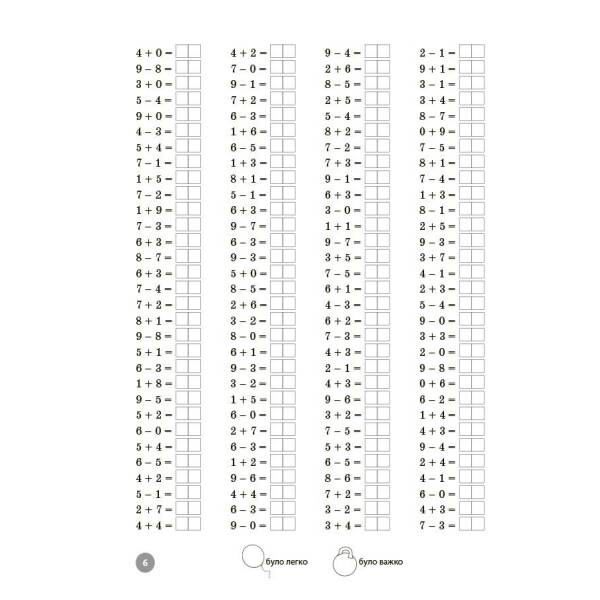 $4 + 0 =$
$9 - 8 =$
$3 + 0 =$
$5 - 4 =$
$9 + 0 =$
$4 - 3 =$
$5 + 4 =$
$7 - 1 =$
$1 + 5 =$
$7 - 2 =$
$1 + 9 =$
$7 - 3 =$
$6 + 3 =$
$8 - 7 =$
$6 + 3 =$
$7 - 4 =$
$7 + 2 =$
$8 + 1 =$
$9 - 8 =$
$5 + 1 =$
$6 - 3 =$
$1 + 8 =$
$9 - 5 =$
$5 + 2 =$
$6 - 0 =$
$5 + 4 =$
$6 - 5 =$
$4 + 2 =$
$5 - 1 =$
$2 + 7 =$
$4 + 4 =$

$4 + 2 =$
$7 - 0 =$
$9 - 1 =$
$7 + 2 =$
$6 - 3 =$
$1 + 6 =$
$6 - 5 =$
$1 + 3 =$
$8 + 1 =$
$5 - 1 =$
$6 + 3 =$
$9 - 7 =$
$6 - 3 =$
$9 - 3 =$
$5 + 0 =$
$8 - 5 =$
$2 + 6 =$
$3 - 2 =$
$8 - 0 =$
$6 + 1 =$
$9 - 3 =$
$3 - 2 =$
$1 + 5 =$
$6 - 0 =$
$2 + 7 =$
$6 - 3 =$
$1 + 2 =$
$9 - 6 =$
$4 + 4 =$
$6 - 3 =$
$9 - 0 =$

$9 - 4 =$
$2 + 6 =$
$8 - 5 =$
$2 + 5 =$
$5 - 4 =$
$8 + 2 =$
$7 - 2 =$
$7 + 3 =$
$9 - 1 =$
$6 + 3 =$
$3 - 0 =$
$1 + 1 =$
$9 - 7 =$
$3 + 5 =$
$7 - 5 =$
$6 + 1 =$
$4 - 3 =$
$6 + 2 =$
$7 - 3 =$
$4 + 3 =$
$2 - 1 =$
$4 + 3 =$
$9 - 6 =$
$3 + 2 =$
$7 - 5 =$
$5 + 3 =$
$6 - 5 =$
$8 - 6 =$
$7 + 2 =$
$3 - 2 =$
$3 + 4 =$

$2 - 1 =$
$9 + 1 =$
$3 - 1 =$
$3 + 4 =$
$8 - 7 =$
$0 + 9 =$
$7 - 5 =$
$8 + 1 =$
$7 - 4 =$
$1 + 3 =$
$8 - 1 =$
$2 + 5 =$
$9 - 3 =$
$3 + 7 =$
$4 - 1 =$
$2 + 3 =$
$5 - 4 =$
$9 - 0 =$
$3 + 3 =$
$2 - 0 =$
$9 - 8 =$
$0 + 6 =$
$6 - 2 =$
$1 + 4 =$
$4 + 3 =$
$9 - 4 =$
$2 + 4 =$
$4 - 1 =$
$6 - 0 =$
$4 + 3 =$
$7 - 3 =$

6

було легко

було важко